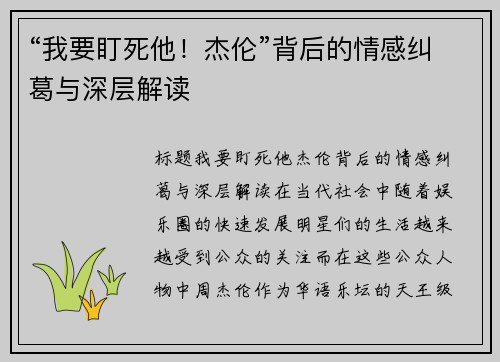 “我要盯死他！杰伦”背后的情感纠葛与深层解读

标题我要盯死他杰伦背后的情感纠葛与深层解读在当代社会中随着娱乐圈的快速发展明星们的生活越来越受到公众的关注而在这些公众人物中周杰伦作为华语乐坛的天王级